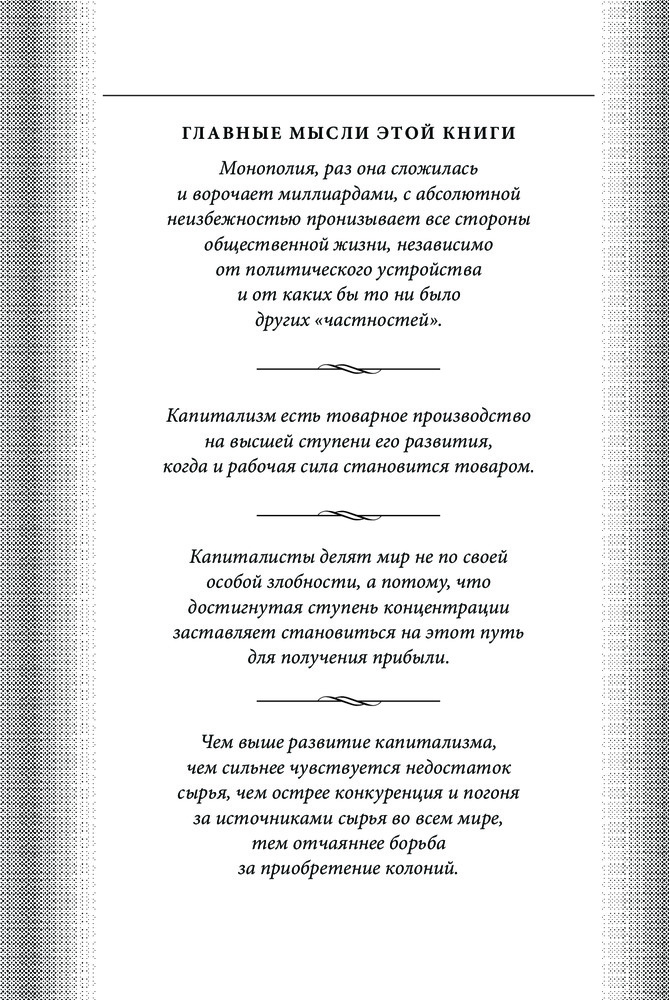 ГЛАВНЫЕ МЫСЛИ ЭТОЙ КНИГИ

Монополия, раз она сложилась и ворочает миллиардами, с абсолютной неизбежностью пронизывает все стороны общественной жизни, независимо от политического устройства и от каких бы то ни было других «частностей».

Капитализм есть товарное производство на высшей ступени его развития, когда и рабочая сила становится товаром.

Капиталисты делят мир не по своей особой злобности, а потому, что достигнутая ступень концентрации заставляет становиться на этот путь для получения прибыли.

Чем выше развитие капитализма, чем сильнее чувствуется недостаток сырья, чем острее конкуренция и погоня за источниками сырья во всем мире, тем отчаяннее борьба за приобретение колоний.